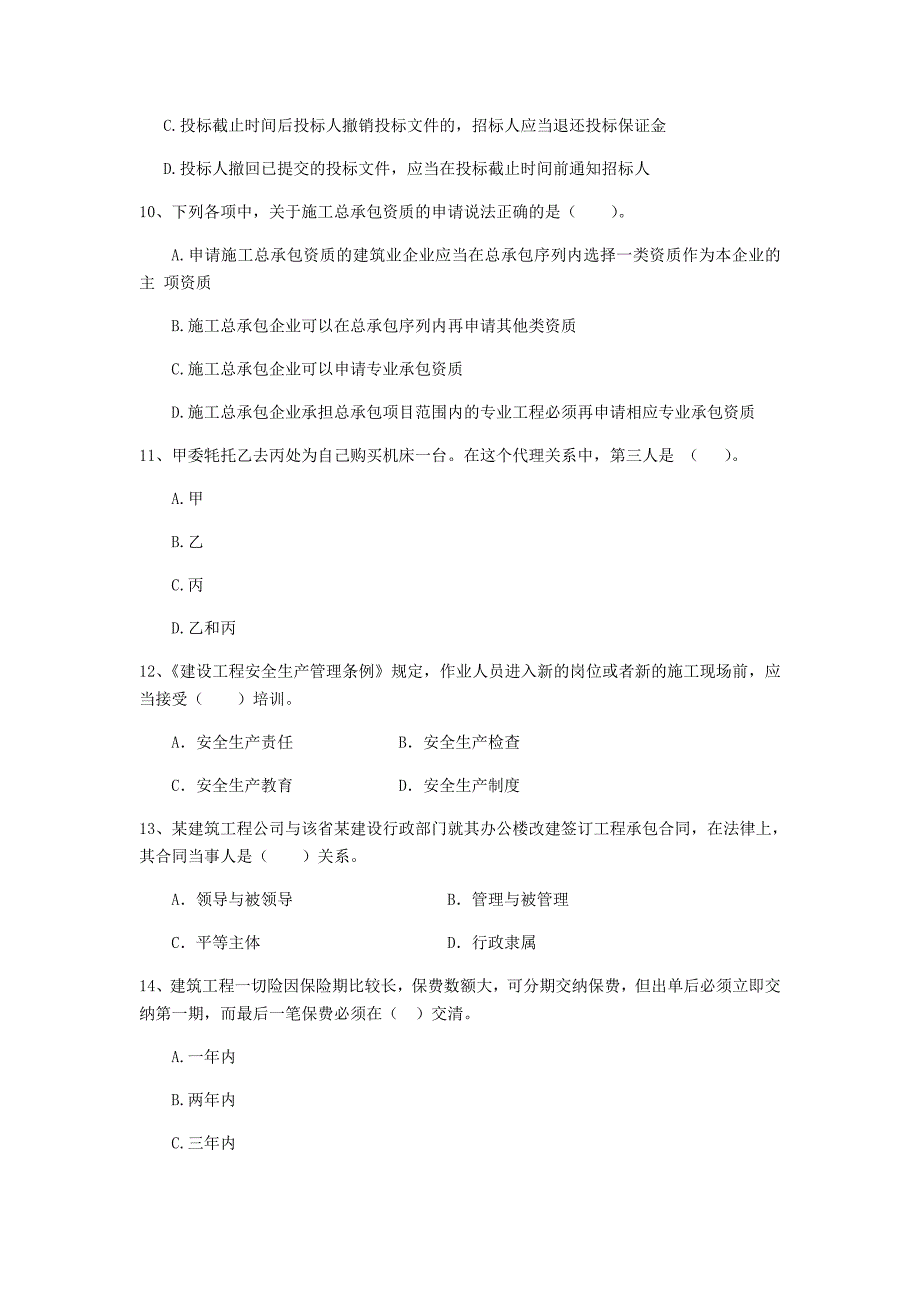 C.投标截止时间后投标人撤销投标文件的，招标人应当退还投标保证金

D.投标人撤回已提交的投标文件，应当在投标截止时间前通知招标人

10、下列各项中，关于施工总承包资质的申请说法正确的是（　　）。

A.申请施工总承包资质的建筑业企业应当在总承包序列内选择一类资质作为本企业的主 项资质

B.施工总承包企业可以在总承包序列内再申请其他类资质

C.施工总承包企业可以申请专业承包资质

D.施工总承包企业承担总承包项目范围内的专业工程必须再申请相应专业承包资质

11、甲委托乙去丙处为自己购买机床一台。在这个代理关系中，第三人是 （　　）。

A.甲

B.乙

C.丙

D.乙和丙

12、《建设工程安全生产管理条例》规定，作业人员进入新的岗位或者新的施工现场前，应当接受（　　）培训。

A. 安全生产责任　　　B. 安全生产检查

C. 安全生产教育　　　D. 安全生产制度

13、某建筑工程公司与该省某建设行政部门就其办公楼改建签订工程承包合同，在法律上，其合同当事人是（　　）关系。

A. 领导与被领导　　　B. 管理与被管理

C. 平等主体　　　D. 行政隶属

14、建筑工程一切险因保险期比较长，保费数额大，可分期交纳保费，但出单后必须立即交纳第一期，而最后一笔保费必须在（　）交清。

A.一年内

B.两年内

C.三年内